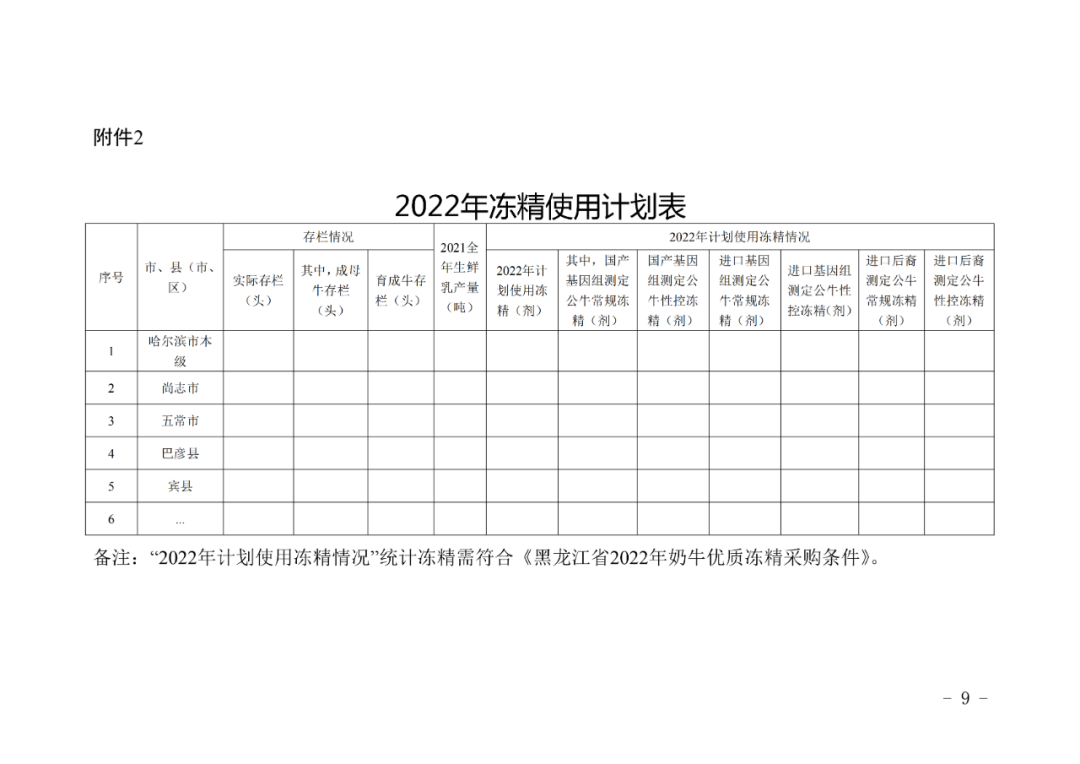 附件2

2022年冻精使用计划表

| 序号 | 市、县（市、区） | 存栏情况 |  |  | 2021全年生鲜乳产量（吨） | 2022年计划使用冻精情况 |  |  |  |  |  |  |
|---|---|---|---|---|---|---|---|---|---|---|---|---|
|  |  | 实际存栏（头） | 其中，成母牛存栏（头） | 育成牛存栏（头） |  | 2022年计划使用冻精（剂） | 其中，国产基因组测定公牛常规冻精（剂） | 国产基因组测定公牛性控冻精（剂） | 进口基因组测定公牛常规冻精（剂） | 进口基因组测定公牛性控冻精（剂） | 进口后裔测定公牛常规冻精（剂） | 进口后裔测定公牛性控冻精（剂） |
| 1 | 哈尔滨市本级 |  |  |  |  |  |  |  |  |  |  |  |
| 2 | 尚志市 |  |  |  |  |  |  |  |  |  |  |  |
| 3 | 五常市 |  |  |  |  |  |  |  |  |  |  |  |
| 4 | 巴彦县 |  |  |  |  |  |  |  |  |  |  |  |
| 5 | 宾县 |  |  |  |  |  |  |  |  |  |  |  |
| 6 | … |  |  |  |  |  |  |  |  |  |  |  |

备注：“2022年计划使用冻精情况”统计冻精需符合《黑龙江省2022年奶牛优质冻精采购条件》。

- 9 -